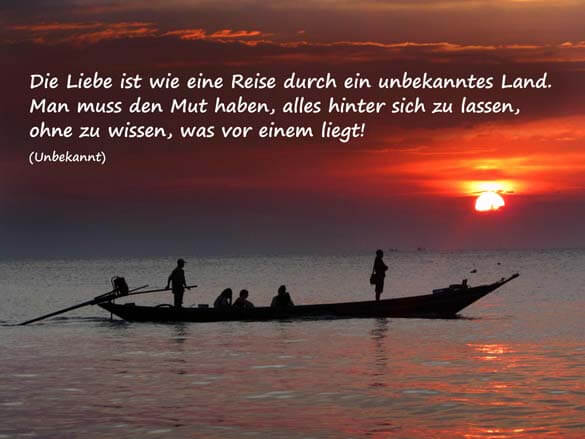 Die Liebe ist wie eine Reise durch ein unbekanntes Land. Man muss den Mut haben, alles hinter sich zu lassen, ohne zu wissen, was vor einem liegt!

(Unbekannt)